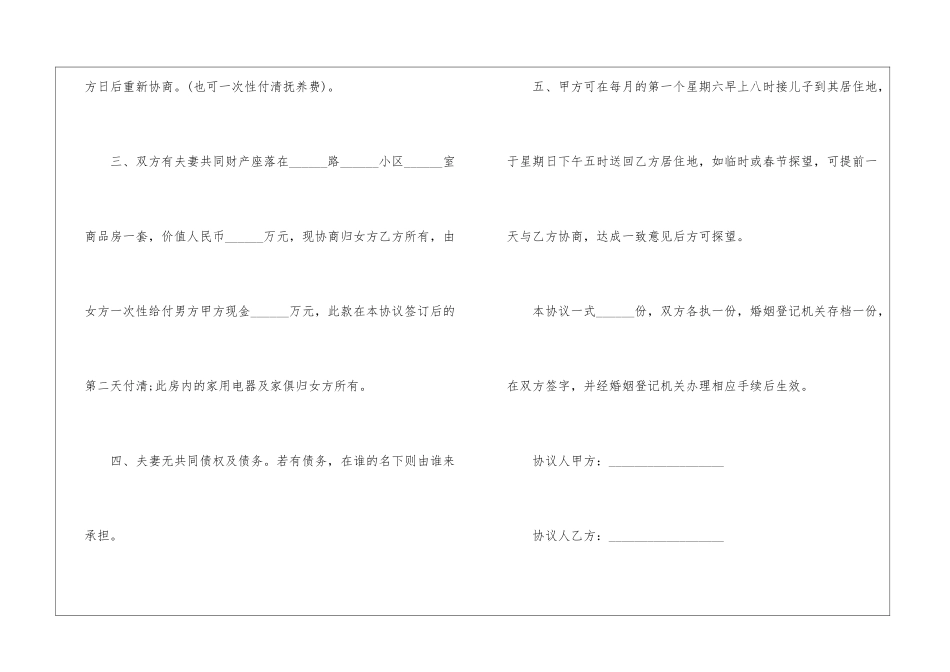 方日后重新协商。(也可一次性付清抚养费)。

三、双方有夫妻共同财产座落在______路______小区______室商品房一套，价值人民币______万元，现协商归女方乙方所有，由女方一次性给付男方甲方现金______万元，此款在本协议签订后的第二天付清;此房内的家用电器及家俱归女方所有。

四、夫妻无共同债权及债务。若有债务，在谁的名下则由谁来承担。

五、甲方可在每月的第一个星期六早上八时接儿子到其居住地，于星期日下午五时送回乙方居住地，如临时或春节探望，可提前一天与乙方协商，达成一致意见后方可探望。

本协议一式______份，双方各执一份，婚姻登记机关存档一份，在双方签字，并经婚姻登记机关办理相应手续后生效。

协议人甲方：__________________

协议人乙方：__________________